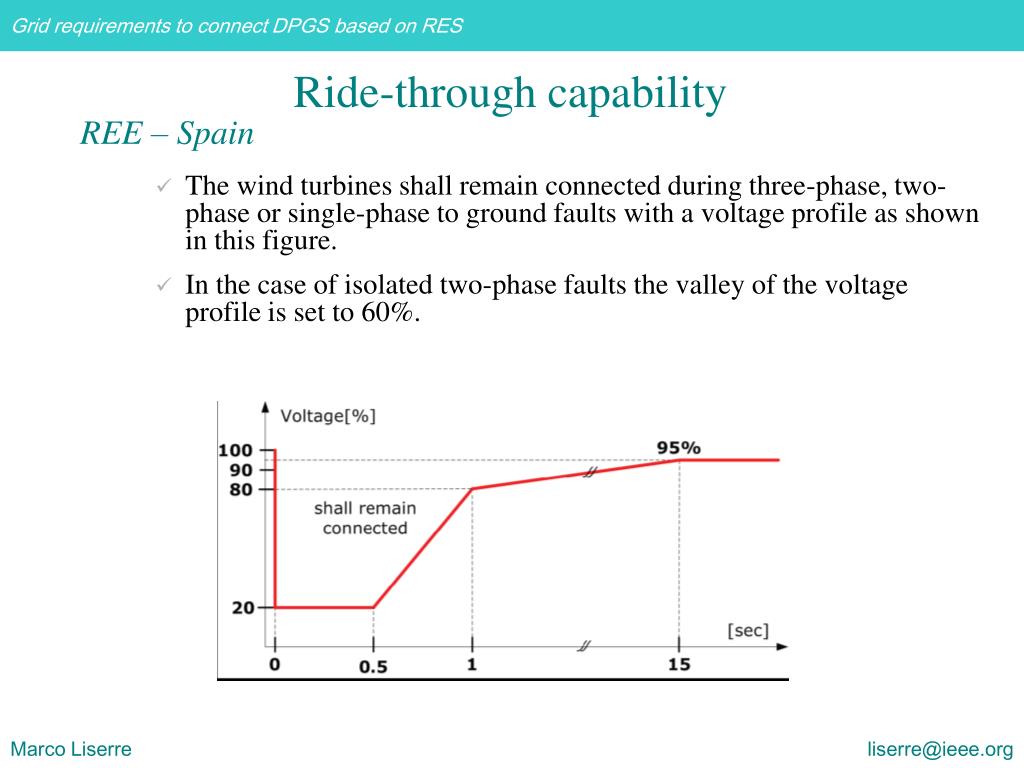 Grid requirements to connect DPGS based on RES

Ride-through capability

REE – Spain

✓ The wind turbines shall remain connected during three-phase, two-phase or single-phase to ground faults with a voltage profile as shown in this figure.

✓ In the case of isolated two-phase faults the valley of the voltage profile is set to 60%.

Voltage[%]

100
90
80
20

95%

shall remain connected

[sec]

0
0.5
1
15

Marco Liserre

liserre@ieee.org